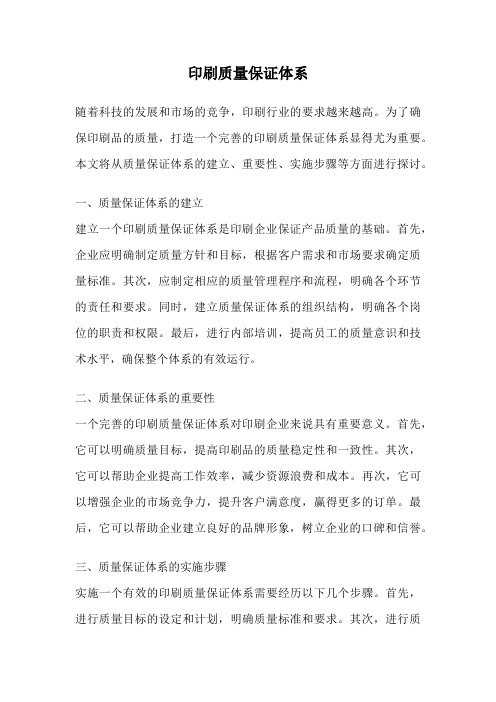 印刷质量保证体系

随着科技的发展和市场的竞争，印刷行业的要求越来越高。为了确保印刷品的质量，打造一个完善的印刷质量保证体系显得尤为重要。本文将从质量保证体系的建立、重要性、实施步骤等方面进行探讨。

一、质量保证体系的建立

建立一个印刷质量保证体系是印刷企业保证产品质量的基础。首先，企业应明确制定质量方针和目标，根据客户需求和市场要求确定质量标准。其次，应制定相应的质量管理程序和流程，明确各个环节的责任和要求。同时，建立质量保证体系的组织结构，明确各个岗位的职责和权限。最后，进行内部培训，提高员工的质量意识和技术水平，确保整个体系的有效运行。

二、质量保证体系的重要性

一个完善的印刷质量保证体系对印刷企业来说具有重要意义。首先，它可以明确质量目标，提高印刷品的质量稳定性和一致性。其次，它可以帮助企业提高工作效率，减少资源浪费和成本。再次，它可以增强企业的市场竞争力，提升客户满意度，赢得更多的订单。最后，它可以帮助企业建立良好的品牌形象，树立企业的口碑和信誉。

三、质量保证体系的实施步骤

实施一个有效的印刷质量保证体系需要经历以下几个步骤。首先，进行质量目标的设定和计划，明确质量标准和要求。其次，进行质